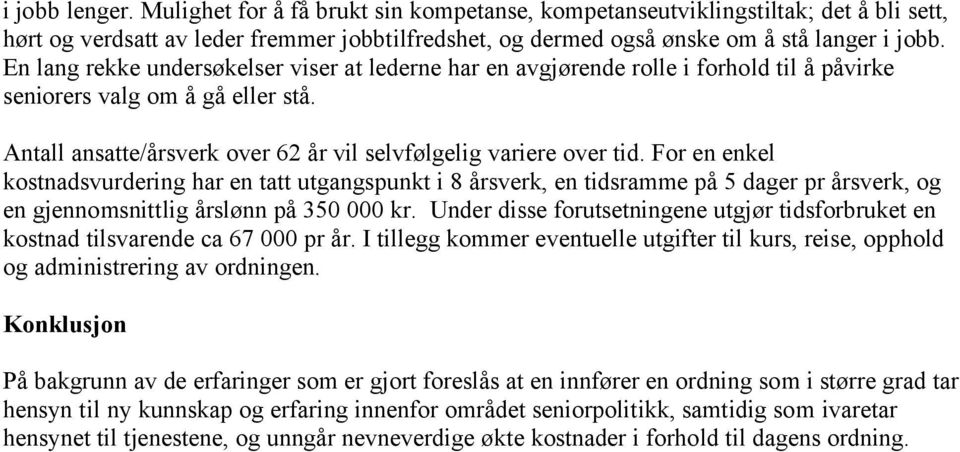 i jobb lenger. Mulighet for å få brukt sin kompetanse, kompetanseutviklingstiltak; det å bli sett, hørt og verdsatt av leder fremmer jobbtilfredshet, og dermed også ønske om å stå langer i jobb. En lang rekke undersøkelser viser at lederne har en avgjørende rolle i forhold til å påvirke seniorers valg om å gå eller stå.

Antall ansatte/årsverk over 62 år vil selvfølgelig variere over tid. For en enkel kostnadsvurdering har en tatt utgangspunkt i 8 årsverk, en tidsramme på 5 dager pr årsverk, og en gjennomsnittlig årslønn på 350 000 kr. Under disse forutsetningene utgjør tidsforbruket en kostnad tilsvarende ca 67 000 pr år. I tillegg kommer eventuelle utgifter til kurs, reise, opphold og administrering av ordningen.

Konklusjon

På bakgrunn av de erfaringer som er gjort foreslås at en innfører en ordning som i større grad tar hensyn til ny kunnskap og erfaring innenfor området seniorpolitikk, samtidig som ivaretar hensynet til tjenestene, og unngår nevneverdige økte kostnader i forhold til dagens ordning.